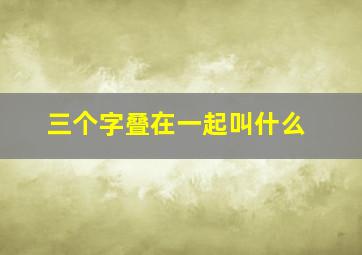 三个字叠在一起叫什么